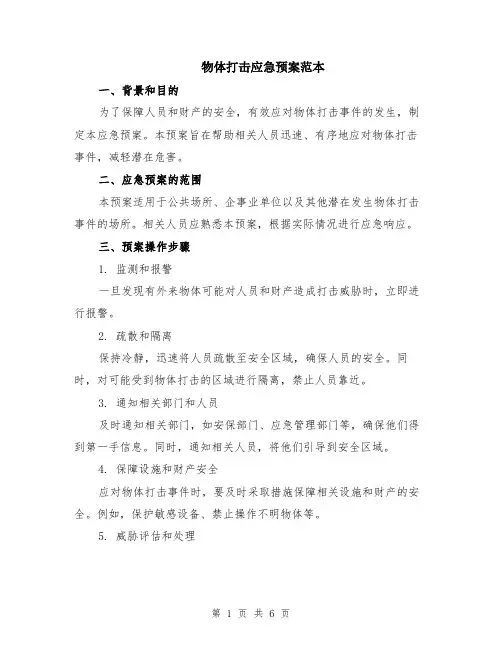 物体打击应急预案范本

一、背景和目的

为了保障人员和财产的安全，有效应对物体打击事件的发生，制定本应急预案。本预案旨在帮助相关人员迅速、有序地应对物体打击事件，减轻潜在危害。

二、应急预案的范围

本预案适用于公共场所、企事业单位以及其他潜在发生物体打击事件的场所。相关人员应熟悉本预案，根据实际情况进行应急响应。

三、预案操作步骤

1. 监测和报警

一旦发现有外来物体可能对人员和财产造成打击威胁时，立即进行报警。

2. 疏散和隔离

保持冷静，迅速将人员疏散至安全区域，确保人员的安全。同时，对可能受到物体打击的区域进行隔离，禁止人员靠近。

3. 通知相关部门和人员

及时通知相关部门，如安保部门、应急管理部门等，确保他们得到第一手信息。同时，通知相关人员，将他们引导到安全区域。

4. 保障设施和财产安全

应对物体打击事件时，要及时采取措施保障相关设施和财产的安全。例如，保护敏感设备、禁止操作不明物体等。

5. 威胁评估和处理

第 1 页 共 6 页